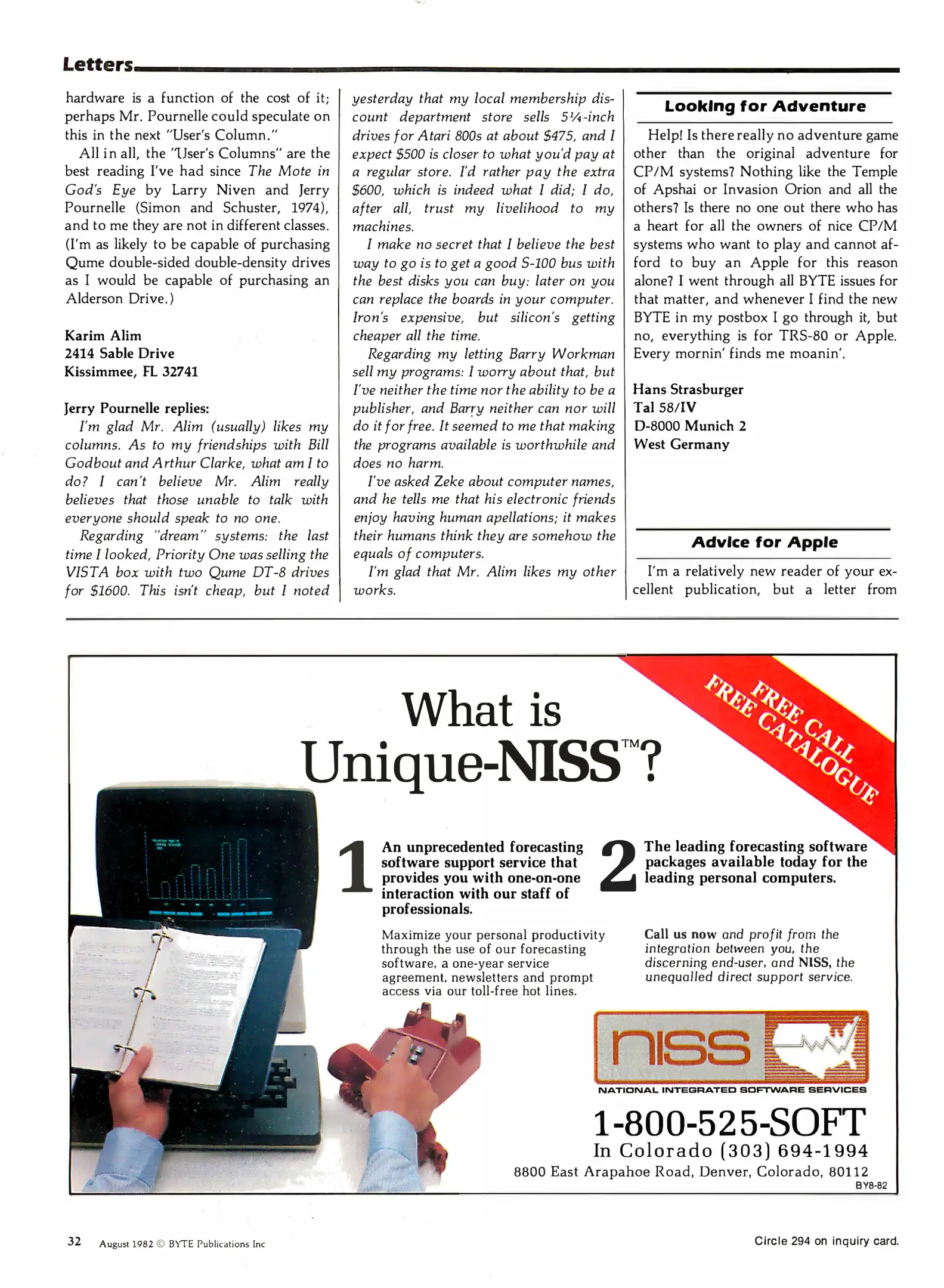 Letters

hardware is a function of the cost of it; perhaps Mr. Pournelle could speculate on this in the next "User's Column."

All in all, the "User's Columns" are the best reading I've had since The Mote in God's Eye by Larry Niven and Jerry Pournelle (Simon and Schuster, 1974), and to me they are not in different classes. (I'm as likely to be capable of purchasing Qume double-sided double-density drives as I would be capable of purchasing an Alderson Drive.)

Karim Alim
2414 Sable Drive
Kissimmee, FL 32741

Jerry Pournelle replies:
I'm glad Mr. Alim (usually) likes my columns. As to my friendships with Bill Godbout and Arthur Clarke, what am I to do? I can't believe Mr. Alim really believes that those unable to talk with everyone should speak to no one.

Regarding "dream" systems: the last time I looked, Priority One was selling the VISTA box with two Qume DT-8 drives for $1600. This isn't cheap, but I noted yesterday that my local membership discount department store sells 5¼-inch drives for Atari 800s at about $475, and I expect $500 is closer to what you'd pay at a regular store. I'd rather pay the extra $600, which is indeed what I did; I do, after all, trust my livelihood to my machines.

I make no secret that I believe the best way to go is to get a good S-100 bus with the best disks you can buy: later on you can replace the boards in your computer. Iron's expensive, but silicon's getting cheaper all the time.

Regarding my letting Barry Workman sell my programs: I worry about that, but I've neither the time nor the ability to be a publisher, and Barry neither can nor will do it for free. It seemed to me that making the programs available is worthwhile and does no harm.

I've asked Zeke about computer names, and he tells me that his electronic friends enjoy having human apellations; it makes their humans think they are somehow the equals of computers.

I'm glad that Mr. Alim likes my other works.

Looking for Adventure

Help! Is there really no adventure game other than the original adventure for CP/M systems? Nothing like the Temple of Apshai or Invasion Orion and all the others? Is there no one out there who has a heart for all the owners of nice CP/M systems who want to play and cannot afford to buy an Apple for this reason alone? I went through all BYTE issues for that matter, and whenever I find the new BYTE in my postbox I go through it, but no, everything is for TRS-80 or Apple. Every mornin' finds me moanin'.

Hans Strasburger
Tal 58/IV
D-8000 Munich 2
West Germany

Advice for Apple

I'm a relatively new reader of your excellent publication, but a letter from

What is Unique-NISS™?

FREE CALL
FREE CATALOGUE

1 An unprecedented forecasting software support service that provides you with one-on-one interaction with our staff of professionals.

Maximize your personal productivity through the use of our forecasting software, a one-year service agreement, newsletters and prompt access via our toll-free hot lines.

2 The leading forecasting software packages available today for the leading personal computers.

Call us now and profit from the integration between you, the discerning end-user, and NISS, the unequalled direct support service.

niss
NATIONAL INTEGRATED SOFTWARE SERVICES
1-800-525-SOFT
In Colorado (303) 694-1994
8800 East Arapahoe Road, Denver, Colorado, 80112
BY8-82

32 August 1982 © BYTE Publications Inc

Circle 294 on inquiry card.